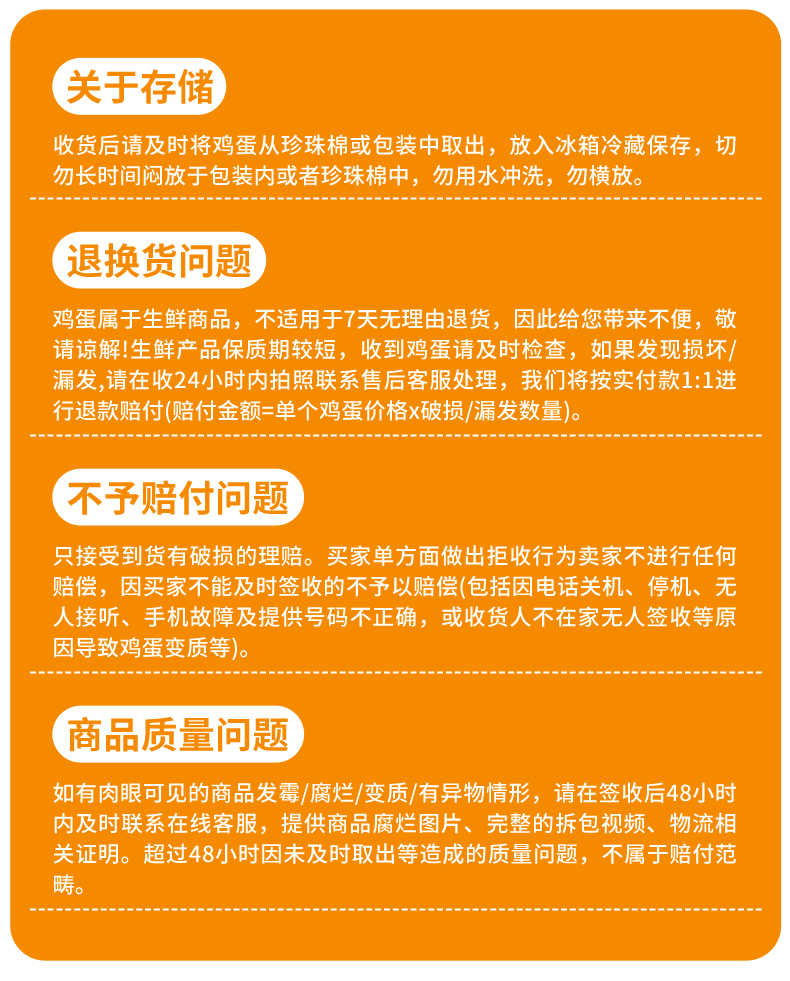 关于存储

收货后请及时将鸡蛋从珍珠棉或包装中取出，放入冰箱冷藏保存，切勿长时间闷放于包装内或者珍珠棉中，勿用水冲洗，勿横放。

退换货问题

鸡蛋属于生鲜商品，不适用于7天无理由退货，因此给您带来不便，敬请谅解!生鲜产品保质期较短，收到鸡蛋请及时检查，如果发现损坏/漏发,请在收24小时内拍照联系售后客服处理，我们将按实付款1:1进行退款赔付(赔付金额=单个鸡蛋价格x破损/漏发数量)。

不予赔付问题

只接受到货有破损的理赔。买家单方面做出拒收行为卖家不进行任何赔偿，因买家不能及时签收的不予以赔偿(包括因电话关机、停机、无人接听、手机故障及提供号码不正确，或收货人不在家无人签收等原因导致鸡蛋变质等)。

商品质量问题

如有肉眼可见的商品发霉/腐烂/变质/有异物情形，请在签收后48小时内及时联系在线客服，提供商品腐烂图片、完整的拆包视频、物流相关证明。超过48小时因未及时取出等造成的质量问题，不属于赔付范畴。